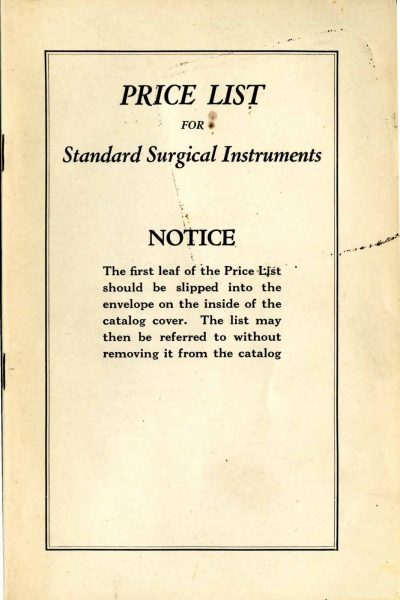 PRICE LIST

FOR

Standard Surgical Instruments

NOTICE

The first leaf of the Price List should be slipped into the envelope on the inside of the catalog cover. The list may then be referred to without removing it from the catalog